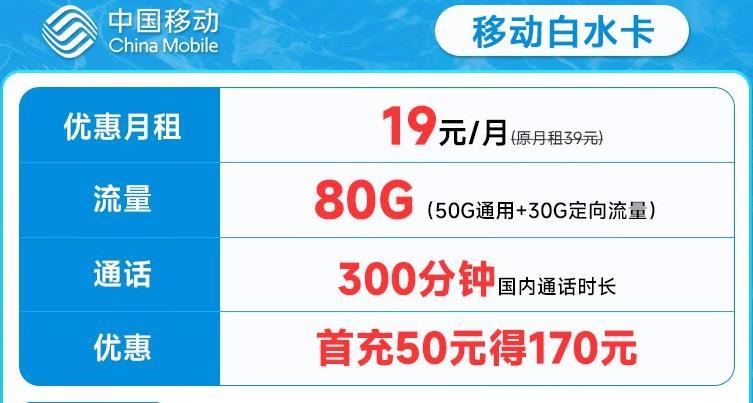 中国移动
China Mobile

移动白水卡

| 优惠月租 | 19元/月(原月租39元) |
|---|---|
| 流量 | 80G（50G通用+30G定向流量） |
| 通话 | 300分钟国内通话时长 |
| 优惠 | 首充50元得170元 |